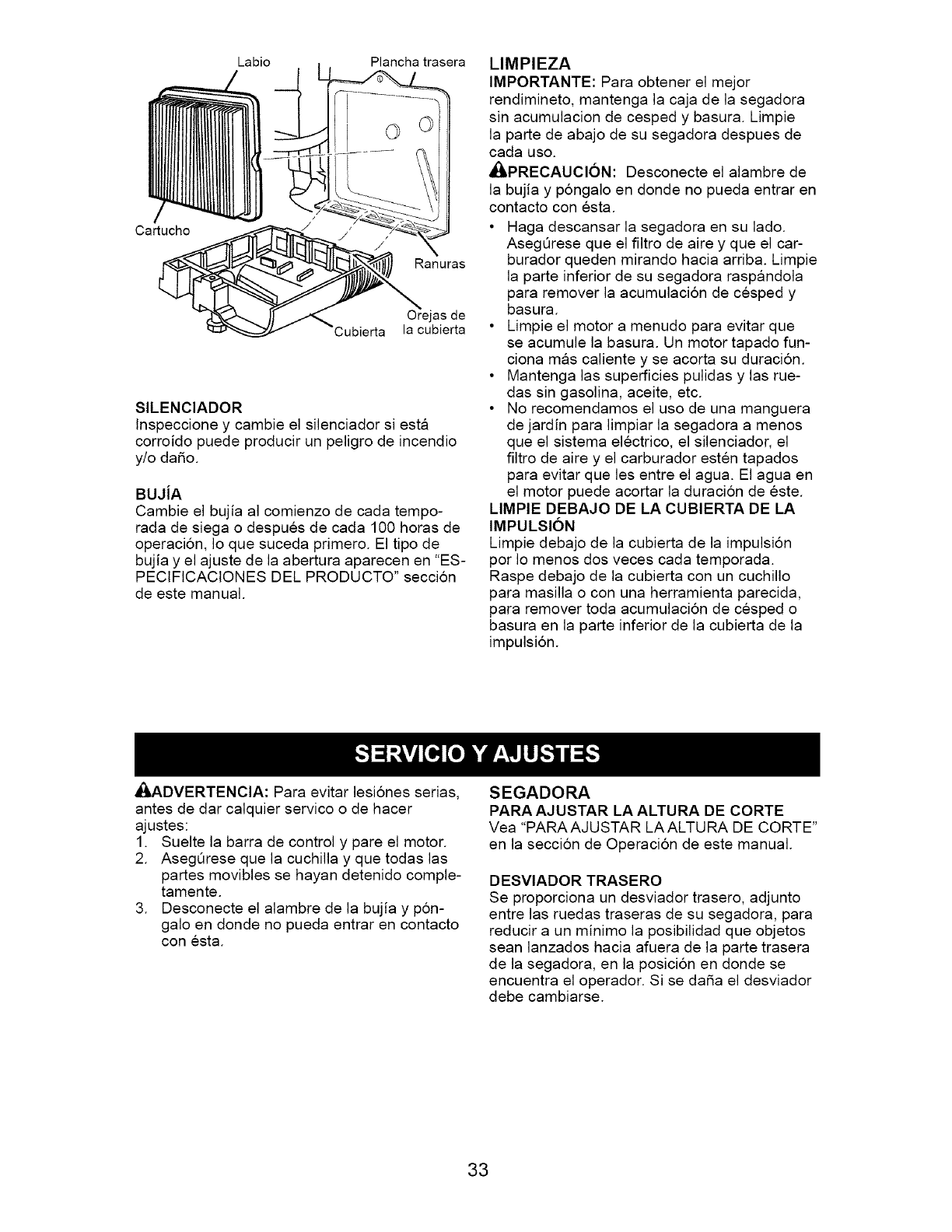 Labio

Plancha trasera

Cartucho

Ranuras

Orejas de la cubierta

Cubierta

SILENCIADOR
Inspeccione y cambie el silenciador si está corroído puede producir un peligro de incendio y/o daño.

BUJÍA
Cambie el bujía al comienzo de cada temporada de siega o después de cada 100 horas de operación, lo que suceda primero. El tipo de bujía y el ajuste de la abertura aparecen en "ESPECIFICACIONES DEL PRODUCTO" sección de este manual.

LIMPIEZA
IMPORTANTE: Para obtener el mejor rendimineto, mantenga la caja de la segadora sin acumulacion de cesped y basura. Limpie la parte de abajo de su segadora despues de cada uso.
PRECAUCIÓN: Desconecte el alambre de la bujía y póngalo en donde no pueda entrar en contacto con ésta.
• Haga descansar la segadora en su lado. Asegúrese que el filtro de aire y que el carburador queden mirando hacia arriba. Limpie la parte inferior de su segadora raspándola para remover la acumulación de césped y basura.
• Limpie el motor a menudo para evitar que se acumule la basura. Un motor tapado funciona más caliente y se acorta su duración.
• Mantenga las superficies pulidas y las ruedas sin gasolina, aceite, etc.
• No recomendamos el uso de una manguera de jardín para limpiar la segadora a menos que el sistema eléctrico, el silenciador, el filtro de aire y el carburador estén tapados para evitar que les entre el agua. El agua en el motor puede acortar la duración de éste.
LIMPIE DEBAJO DE LA CUBIERTA DE LA IMPULSIÓN
Limpie debajo de la cubierta de la impulsión por lo menos dos veces cada temporada. Raspe debajo de la cubierta con un cuchillo para masilla o con una herramienta parecida, para remover toda acumulación de césped o basura en la parte inferior de la cubierta de la impulsión.

SERVICIO Y AJUSTES

ADVERTENCIA: Para evitar lesiónes serias, antes de dar calquier servico o de hacer ajustes:
1. Suelte la barra de control y pare el motor.
2. Asegúrese que la cuchilla y que todas las partes movibles se hayan detenido completamente.
3. Desconecte el alambre de la bujía y póngalo en donde no pueda entrar en contacto con ésta.

SEGADORA
PARA AJUSTAR LA ALTURA DE CORTE
Vea "PARA AJUSTAR LA ALTURA DE CORTE" en la sección de Operación de este manual.

DESVIADOR TRASERO
Se proporciona un desviador trasero, adjunto entre las ruedas traseras de su segadora, para reducir a un mínimo la posibilidad que objetos sean lanzados hacia afuera de la parte trasera de la segadora, en la posición en donde se encuentra el operador. Si se daña el desviador debe cambiarse.

33